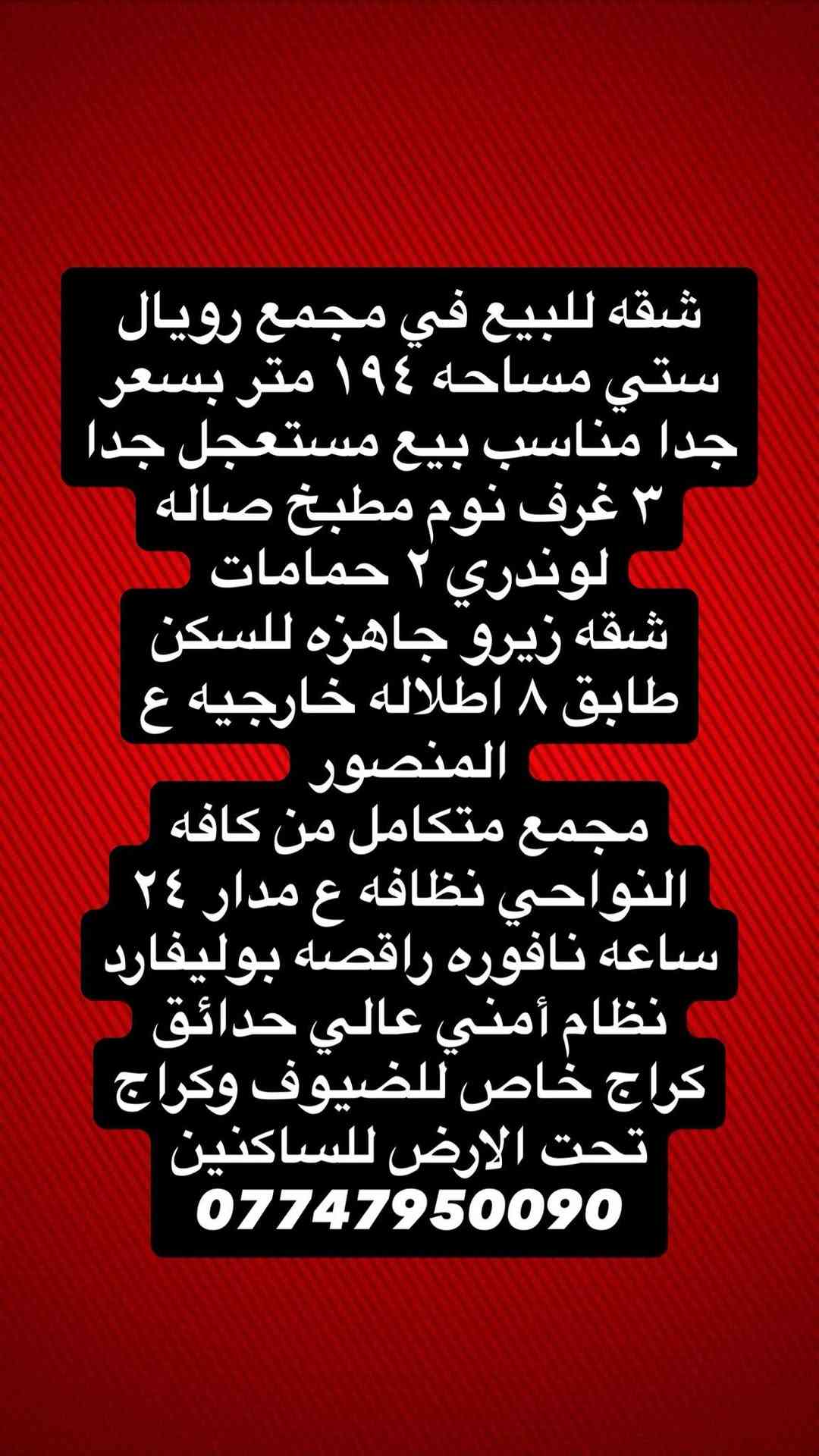 شقه للبيع في مجمع رويال ستي مساحه ١٩٤ متر بسعر جدا مناسب بيع مستعجل جدا
٣ غرف نوم مطبخ صاله لوندري ٢ حمامات
شقه زيرو جاهزه للسكن
طابق ٨ اطلاله خارجيه ع المنصور
مجمع متكامل من كافه النواحي نظافه ع مدار ٢٤ ساعه نافوره راقصه بوليفارد نظام أمني عالي حدائق كراج خاص للضيوف وكراج تحت الارض للساكنين
07747950090